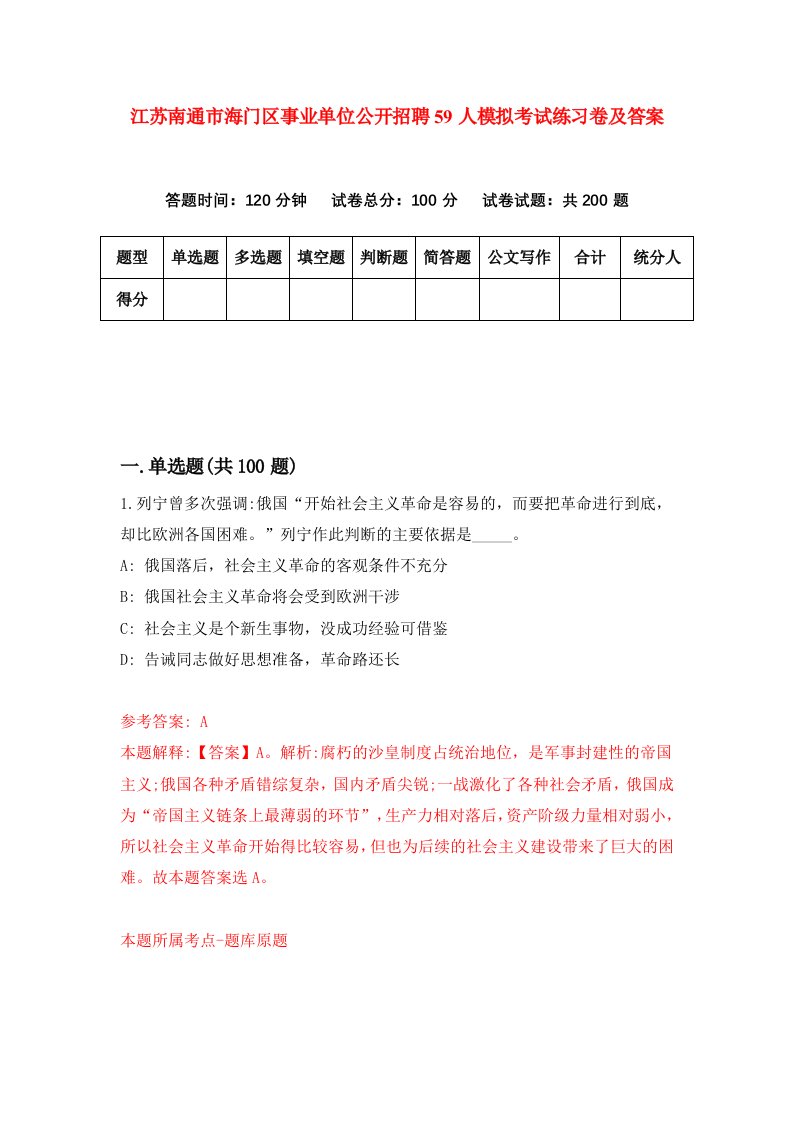 江苏南通市海门区事业单位公开招聘59人模拟考试练习卷及答案

答题时间：120分钟　试卷总分：100分　试卷试题：共200题

| 题型 | 单选题 | 多选题 | 填空题 | 判断题 | 简答题 | 公文写作 | 合计 | 统分人 |
|---|---|---|---|---|---|---|---|---|
| 得分 | | | | | | | | |

一.单选题(共100题)

1.列宁曾多次强调:俄国“开始社会主义革命是容易的，而要把革命进行到底，却比欧洲各国困难。”列宁作此判断的主要依据是_____。

A: 俄国落后，社会主义革命的客观条件不充分

B: 俄国社会主义革命将会受到欧洲干涉

C: 社会主义是个新生事物，没成功经验可借鉴

D: 告诫同志做好思想准备，革命路还长

参考答案: A

本题解释:【答案】A。解析:腐朽的沙皇制度占统治地位，是军事封建性的帝国主义;俄国各种矛盾错综复杂，国内矛盾尖锐;一战激化了各种社会矛盾，俄国成为“帝国主义链条上最薄弱的环节”，生产力相对落后，资产阶级力量相对弱小，所以社会主义革命开始得比较容易，但也为后续的社会主义建设带来了巨大的困难。故本题答案选A。

本题所属考点-题库原题